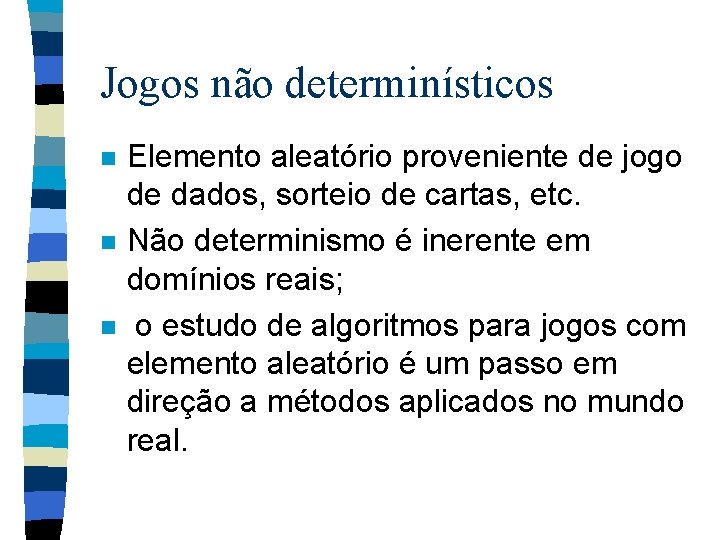 Jogos não determinísticos

• Elemento aleatório proveniente de jogo de dados, sorteio de cartas, etc.
• Não determinismo é inerente em domínios reais;
• o estudo de algoritmos para jogos com elemento aleatório é um passo em direção a métodos aplicados no mundo real.